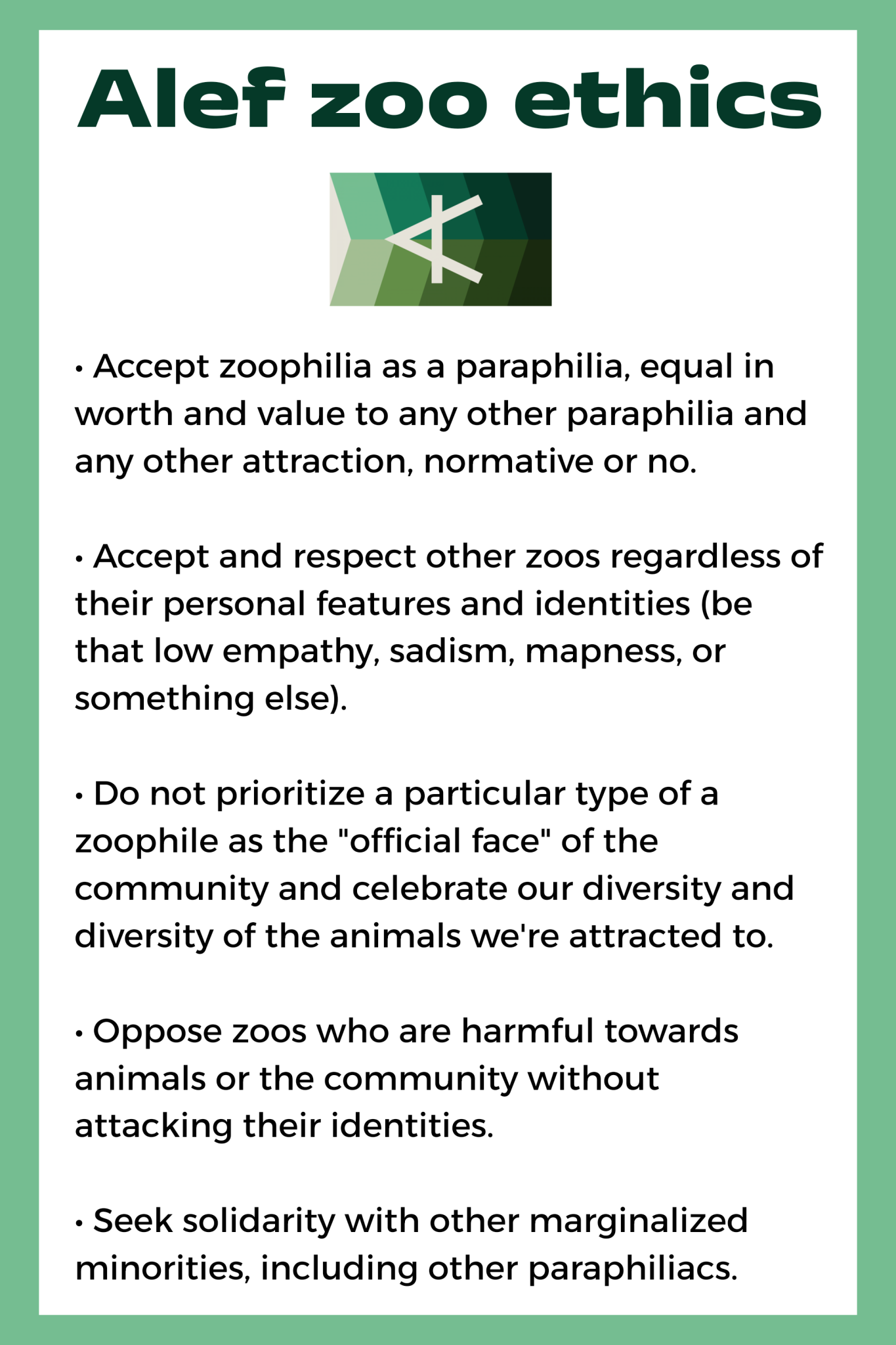 Alef zoo ethics

• Accept zoophilia as a paraphilia, equal in worth and value to any other paraphilia and any other attraction, normative or no.

• Accept and respect other zoos regardless of their personal features and identities (be that low empathy, sadism, mapness, or something else).

• Do not prioritize a particular type of a zoophile as the "official face" of the community and celebrate our diversity and diversity of the animals we're attracted to.

• Oppose zoos who are harmful towards animals or the community without attacking their identities.

• Seek solidarity with other marginalized minorities, including other paraphiliacs.